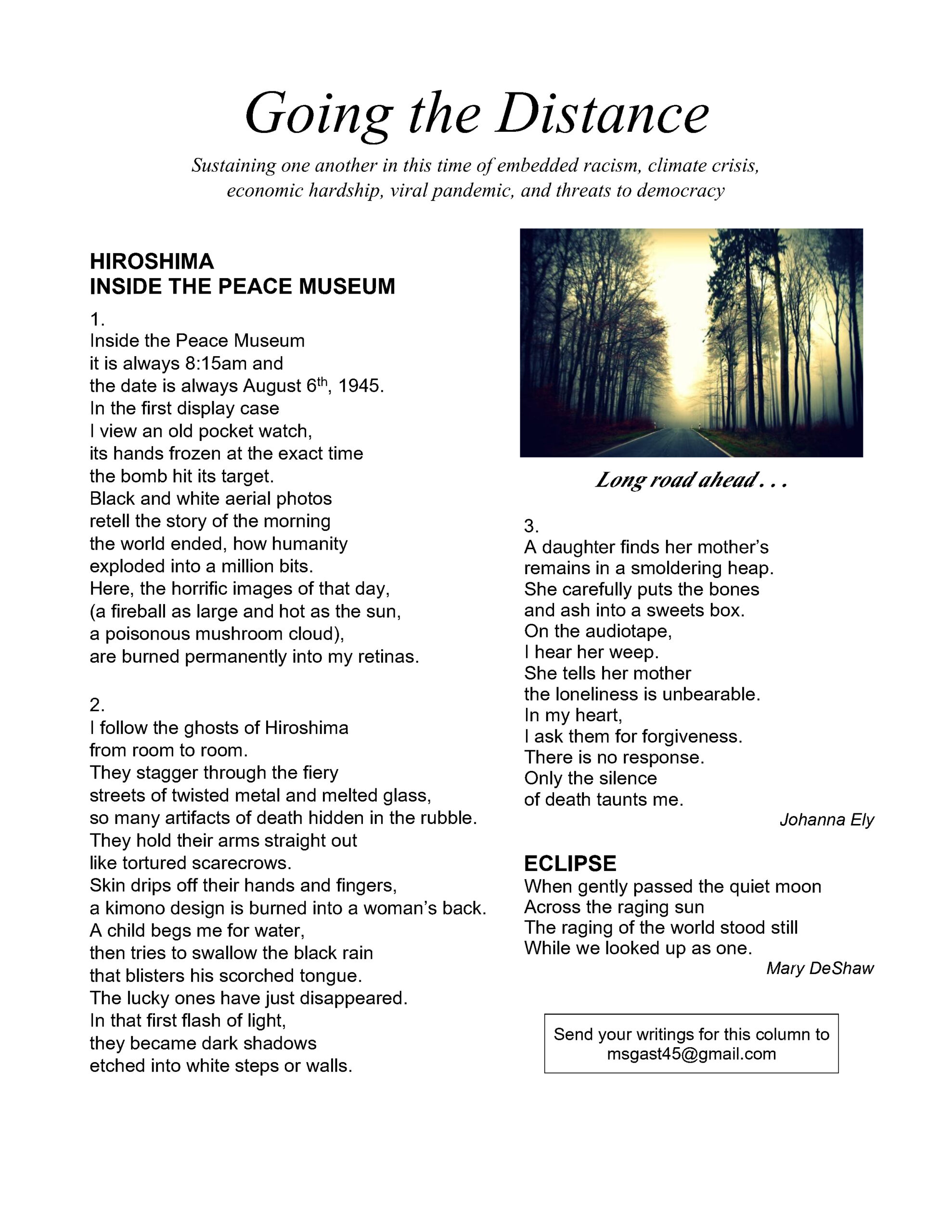 Going the Distance

Sustaining one another in this time of embedded racism, climate crisis, economic hardship, viral pandemic, and threats to democracy

HIROSHIMA
INSIDE THE PEACE MUSEUM

1.
Inside the Peace Museum
it is always 8:15am and
the date is always August 6$^{th}$, 1945.
In the first display case
I view an old pocket watch,
its hands frozen at the exact time
the bomb hit its target.
Black and white aerial photos
retell the story of the morning
the world ended, how humanity
exploded into a million bits.
Here, the horrific images of that day,
(a fireball as large and hot as the sun,
a poisonous mushroom cloud),
are burned permanently into my retinas.

2.
I follow the ghosts of Hiroshima
from room to room.
They stagger through the fiery
streets of twisted metal and melted glass,
so many artifacts of death hidden in the rubble.
They hold their arms straight out
like tortured scarecrows.
Skin drips off their hands and fingers,
a kimono design is burned into a woman's back.
A child begs me for water,
then tries to swallow the black rain
that blisters his scorched tongue.
The lucky ones have just disappeared.
In that first flash of light,
they became dark shadows
etched into white steps or walls.

Long road ahead . . .

3.
A daughter finds her mother's
remains in a smoldering heap.
She carefully puts the bones
and ash into a sweets box.
On the audiotape,
I hear her weep.
She tells her mother
the loneliness is unbearable.
In my heart,
I ask them for forgiveness.
There is no response.
Only the silence
of death taunts me.

Johanna Ely

ECLIPSE
When gently passed the quiet moon
Across the raging sun
The raging of the world stood still
While we looked up as one.

Mary DeShaw

Send your writings for this column to
msgast45@gmail.com